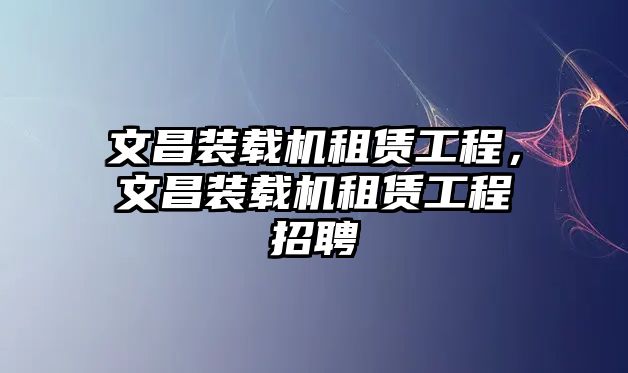 文昌装载机租赁工程，文昌装载机租赁工程招聘